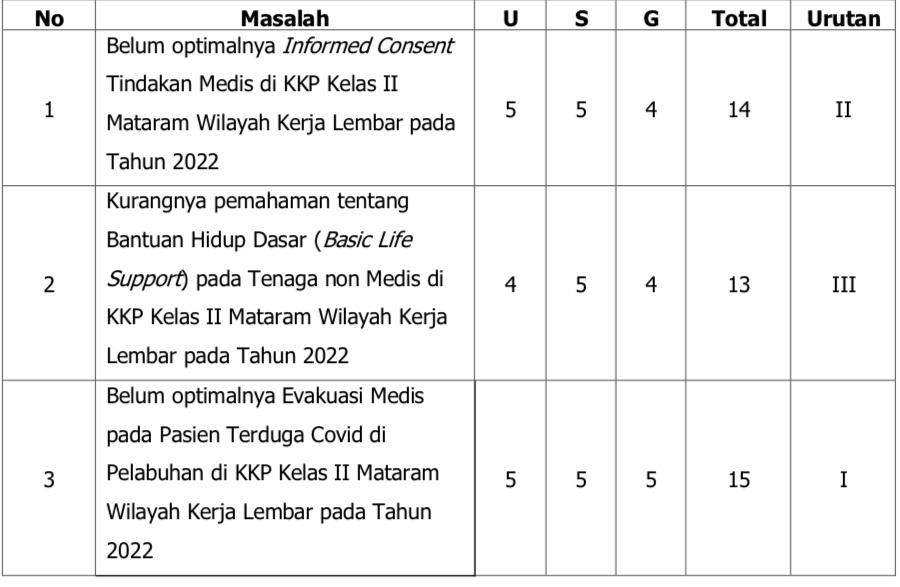 | No | Masalah | U | S | G | Total | Urutan |
|---|---|---|---|---|---|---|
| 1 | Belum optimalnya Informed Consent Tindakan Medis di KKP Kelas II Mataram Wilayah Kerja Lembar pada Tahun 2022 | 5 | 5 | 4 | 14 | II |
| 2 | Kurangnya pemahaman tentang Bantuan Hidup Dasar (Basic Life Support) pada Tenaga non Medis di KKP Kelas II Mataram Wilayah Kerja Lembar pada Tahun 2022 | 4 | 5 | 4 | 13 | III |
| 3 | Belum optimalnya Evakuasi Medis pada Pasien Terduga Covid di Pelabuhan di KKP Kelas II Mataram Wilayah Kerja Lembar pada Tahun 2022 | 5 | 5 | 5 | 15 | I |